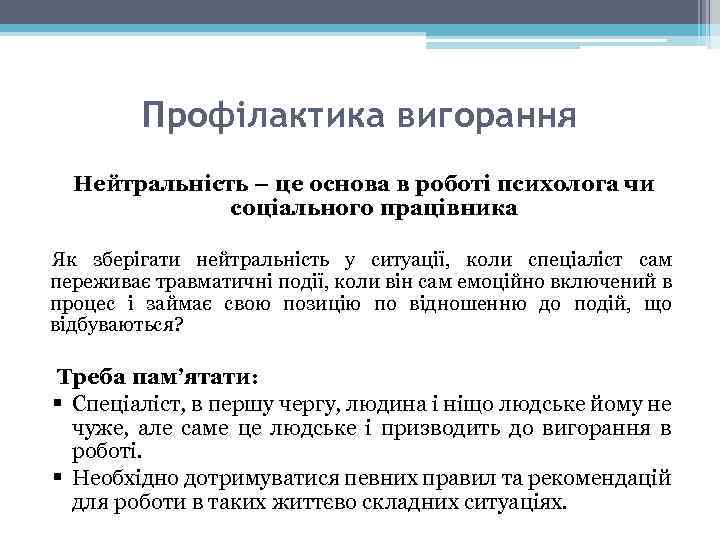 Профілактика вигорання

Нейтральність – це основа в роботі психолога чи соціального працівника

Як зберігати нейтральність у ситуації, коли спеціаліст сам переживає травматичні події, коли він сам емоційно включений в процес і займає свою позицію по відношенню до подій, що відбуваються?

Треба пам’ятати:

▪ Спеціаліст, в першу чергу, людина і ніщо людське йому не чуже, але саме це людське і призводить до вигорання в роботі.
▪ Необхідно дотримуватися певних правил та рекомендацій для роботи в таких життєво складних ситуаціях.